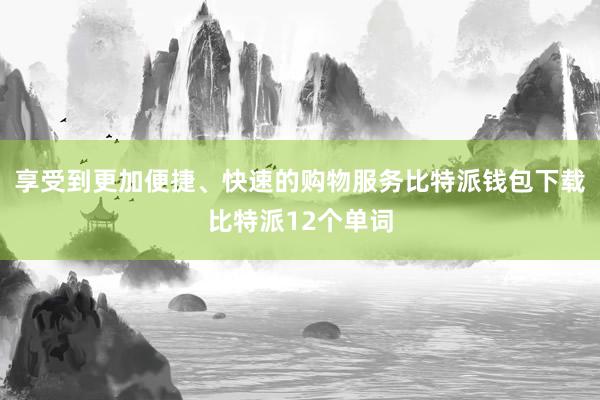 享受到更加便捷、快速的购物服务比特派钱包下载比特派12个单词